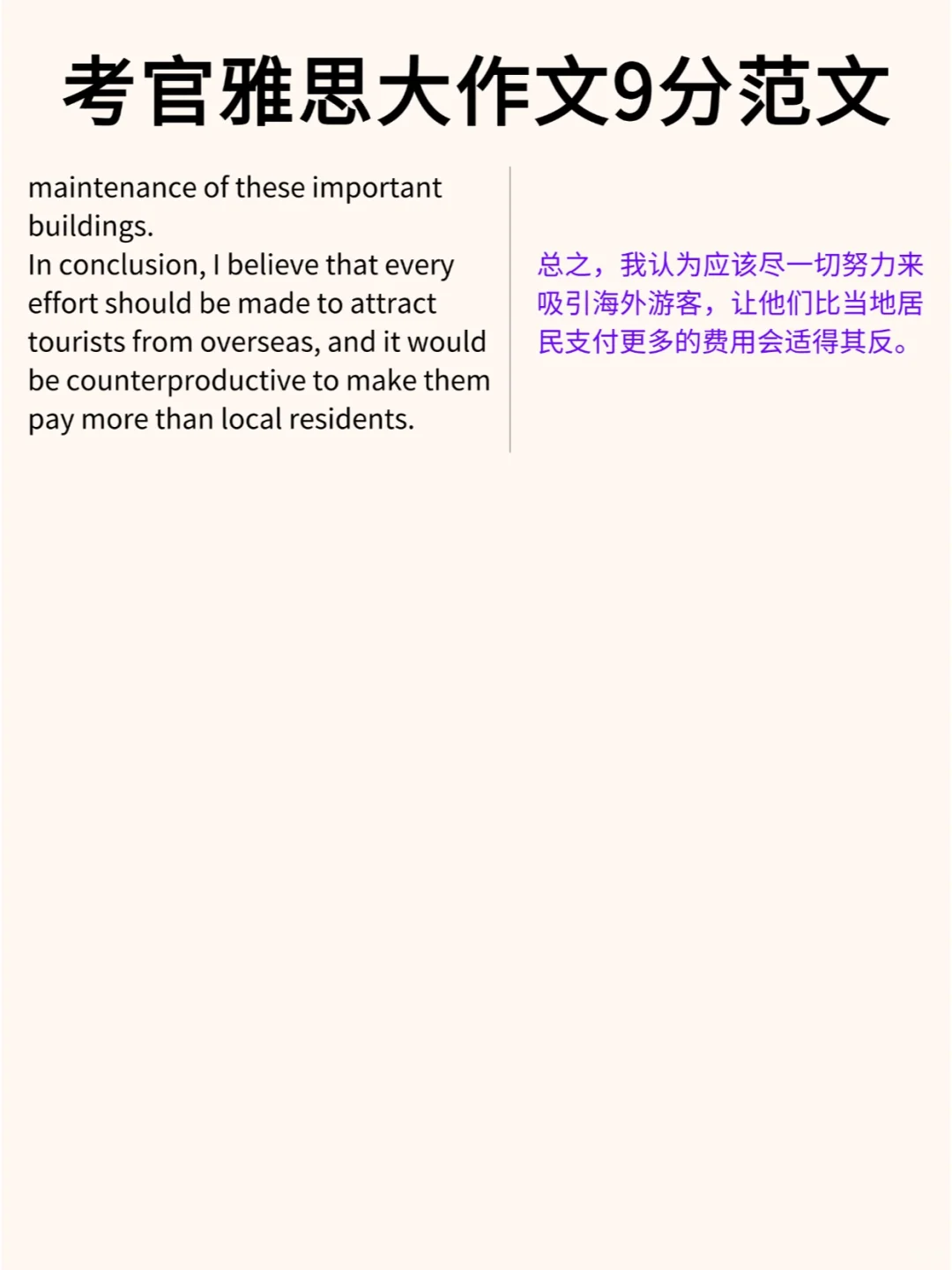 考官雅思大作文9分范文

maintenance of these important buildings.

In conclusion, I believe that every effort should be made to attract tourists from overseas, and it would be counterproductive to make them pay more than local residents.

总之，我认为应该尽一切努力来吸引海外游客，让他们比当地居民支付更多的费用会适得其反。